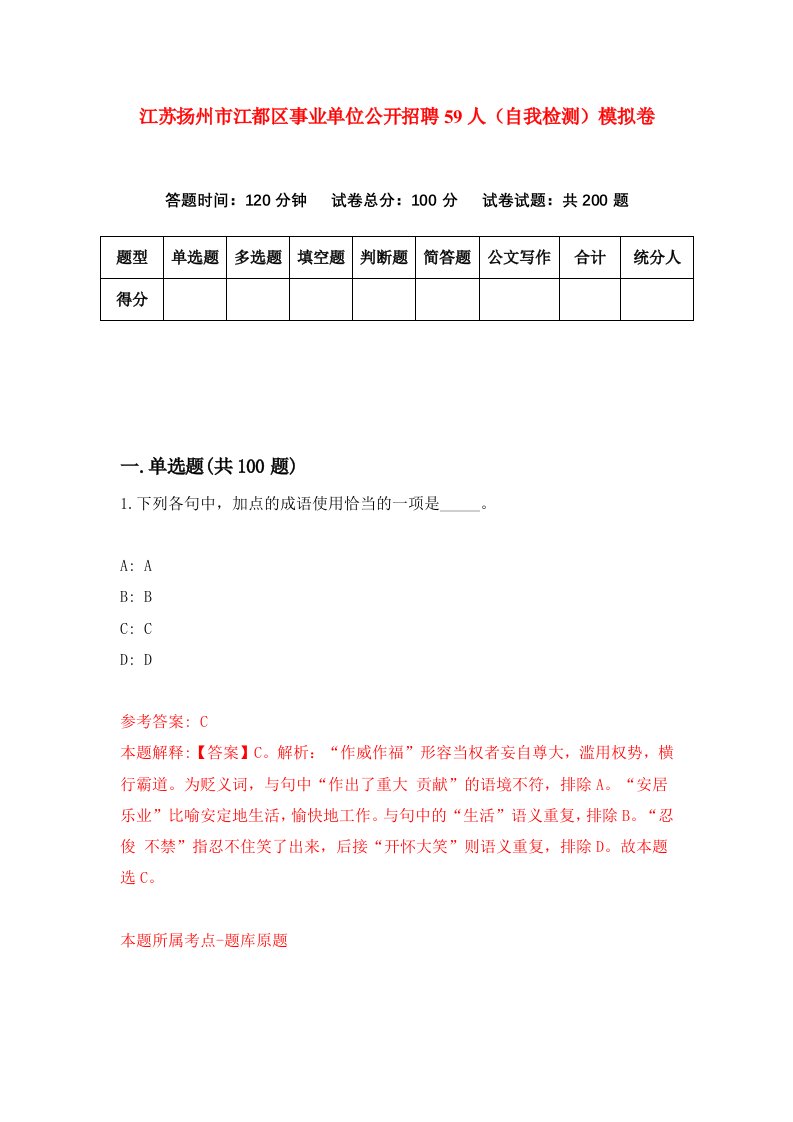 江苏扬州市江都区事业单位公开招聘59人（自我检测）模拟卷

答题时间：120分钟　试卷总分：100分　试卷试题：共200题

| 题型 | 单选题 | 多选题 | 填空题 | 判断题 | 简答题 | 公文写作 | 合计 | 统分人 |
|---|---|---|---|---|---|---|---|---|
| 得分 | | | | | | | | |

一.单选题(共100题)

1.下列各句中，加点的成语使用恰当的一项是_____。

A: A
B: B
C: C
D: D

参考答案: C
本题解释:【答案】C。解析：“作威作福”形容当权者妄自尊大，滥用权势，横行霸道。为贬义词，与句中“作出了重大 贡献”的语境不符，排除A。“安居乐业”比喻安定地生活，愉快地工作。与句中的“生活”语义重复，排除B。“忍俊 不禁”指忍不住笑了出来，后接“开怀大笑”则语义重复，排除D。故本题选C。

本题所属考点-题库原题